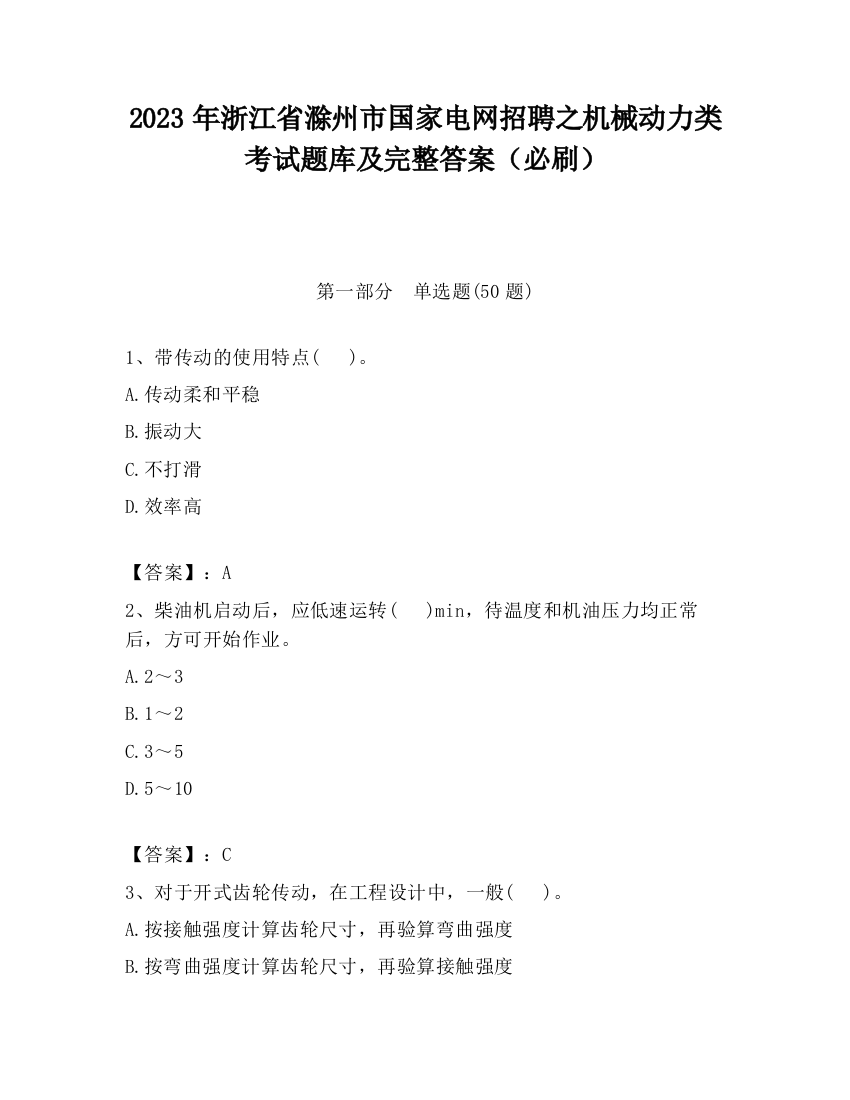 2023 年浙江省滁州市国家电网招聘之机械动力类考试题库及完整答案（必刷）

第一部分　单选题(50 题)

1、带传动的使用特点(　 )。

A.传动柔和平稳

B.振动大

C.不打滑

D.效率高

【答案】：A

2、柴油机启动后，应低速运转(　 )min，待温度和机油压力均正常后，方可开始作业。

A.2～3

B.1～2

C.3～5

D.5～10

【答案】：C

3、对于开式齿轮传动，在工程设计中，一般(　 )。

A.按接触强度计算齿轮尺寸，再验算弯曲强度

B.按弯曲强度计算齿轮尺寸，再验算接触强度